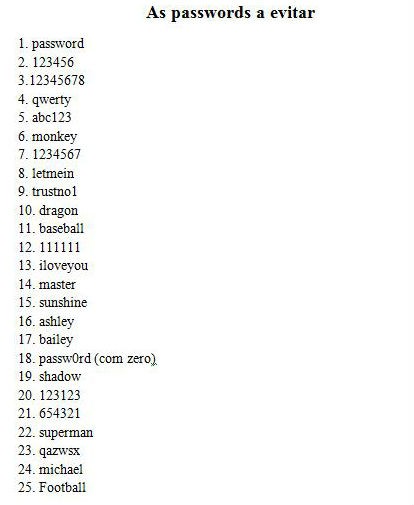 As passwords a evitar

1. password
2. 123456
3.12345678
4. qwerty
5. abc123
6. monkey
7. 1234567
8. letmein
9. trustno1
10. dragon
11. baseball
12. 111111
13. iloveyou
14. master
15. sunshine
16. ashley
17. bailey
18. passw0rd (com zero)
19. shadow
20. 123123
21. 654321
22. superman
23. qazwsx
24. michael
25. Football